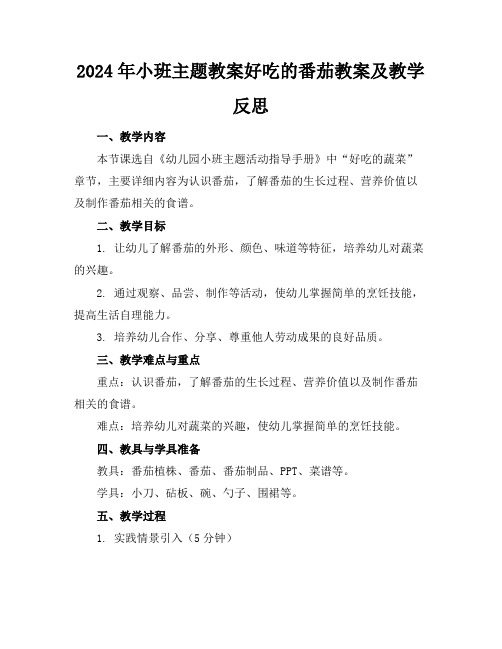 2024年小班主题教案好吃的番茄教案及教学反思

一、教学内容

本节课选自《幼儿园小班主题活动指导手册》中“好吃的蔬菜”章节，主要详细内容为认识番茄，了解番茄的生长过程、营养价值以及制作番茄相关的食谱。

二、教学目标

1. 让幼儿了解番茄的外形、颜色、味道等特征，培养幼儿对蔬菜的兴趣。

2. 通过观察、品尝、制作等活动，使幼儿掌握简单的烹饪技能，提高生活自理能力。

3. 培养幼儿合作、分享、尊重他人劳动成果的良好品质。

三、教学难点与重点

重点：认识番茄，了解番茄的生长过程、营养价值以及制作番茄相关的食谱。

难点：培养幼儿对蔬菜的兴趣，使幼儿掌握简单的烹饪技能。

四、教具与学具准备

教具：番茄植株、番茄、番茄制品、PPT、菜谱等。

学具：小刀、砧板、碗、勺子、围裙等。

五、教学过程

1. 实践情景引入（5分钟）